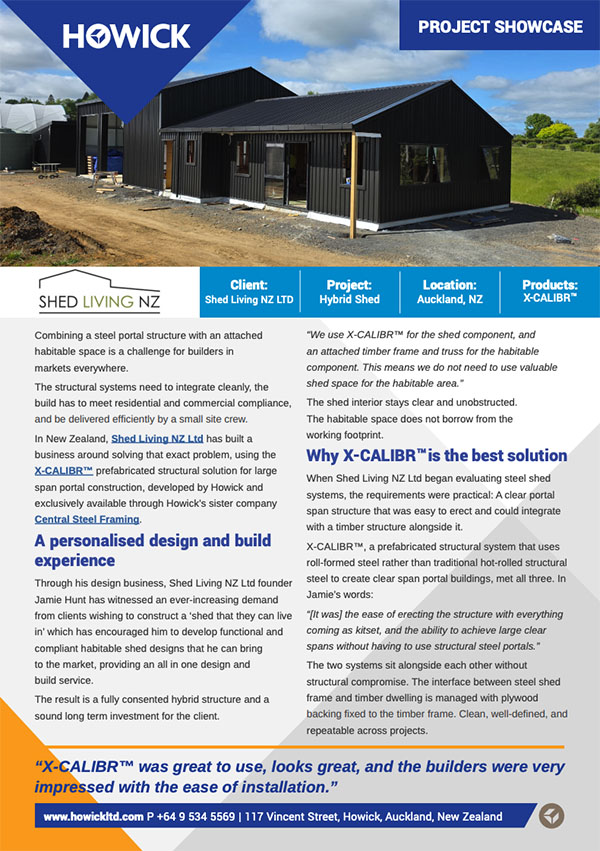 HOWICK

PROJECT SHOWCASE

SHED LIVING NZ

| Client: | Project: | Location: | Products: |
|---|---|---|---|
| Shed Living NZ LTD | Hybrid Shed | Auckland, NZ | X-CALIBR™ |

Combining a steel portal structure with an attached habitable space is a challenge for builders in markets everywhere.

The structural systems need to integrate cleanly, the build has to meet residential and commercial compliance, and be delivered efficiently by a small site crew.

In New Zealand, Shed Living NZ Ltd has built a business around solving that exact problem, using the X-CALIBR™ prefabricated structural solution for large span portal construction, developed by Howick and exclusively available through Howick's sister company Central Steel Framing.

A personalised design and build experience

Through his design business, Shed Living NZ Ltd founder Jamie Hunt has witnessed an ever-increasing demand from clients wishing to construct a 'shed that they can live in' which has encouraged him to develop functional and compliant habitable shed designs that he can bring to the market, providing an all in one design and build service.

The result is a fully consented hybrid structure and a sound long term investment for the client.

"We use X-CALIBR™ for the shed component, and an attached timber frame and truss for the habitable component. This means we do not need to use valuable shed space for the habitable area."

The shed interior stays clear and unobstructed. The habitable space does not borrow from the working footprint.

Why X-CALIBR™ is the best solution

When Shed Living NZ Ltd began evaluating steel shed systems, the requirements were practical: A clear portal span structure that was easy to erect and could integrate with a timber structure alongside it.

X-CALIBR™, a prefabricated structural system that uses roll-formed steel rather than traditional hot-rolled structural steel to create clear span portal buildings, met all three. In Jamie's words:

"[It was] the ease of erecting the structure with everything coming as kitset, and the ability to achieve large clear spans without having to use structural steel portals."

The two systems sit alongside each other without structural compromise. The interface between steel shed frame and timber dwelling is managed with plywood backing fixed to the timber frame. Clean, well-defined, and repeatable across projects.

"X-CALIBR™ was great to use, looks great, and the builders were very impressed with the ease of installation."

www.howickltd.com P +64 9 534 5569 | 117 Vincent Street, Howick, Auckland, New Zealand